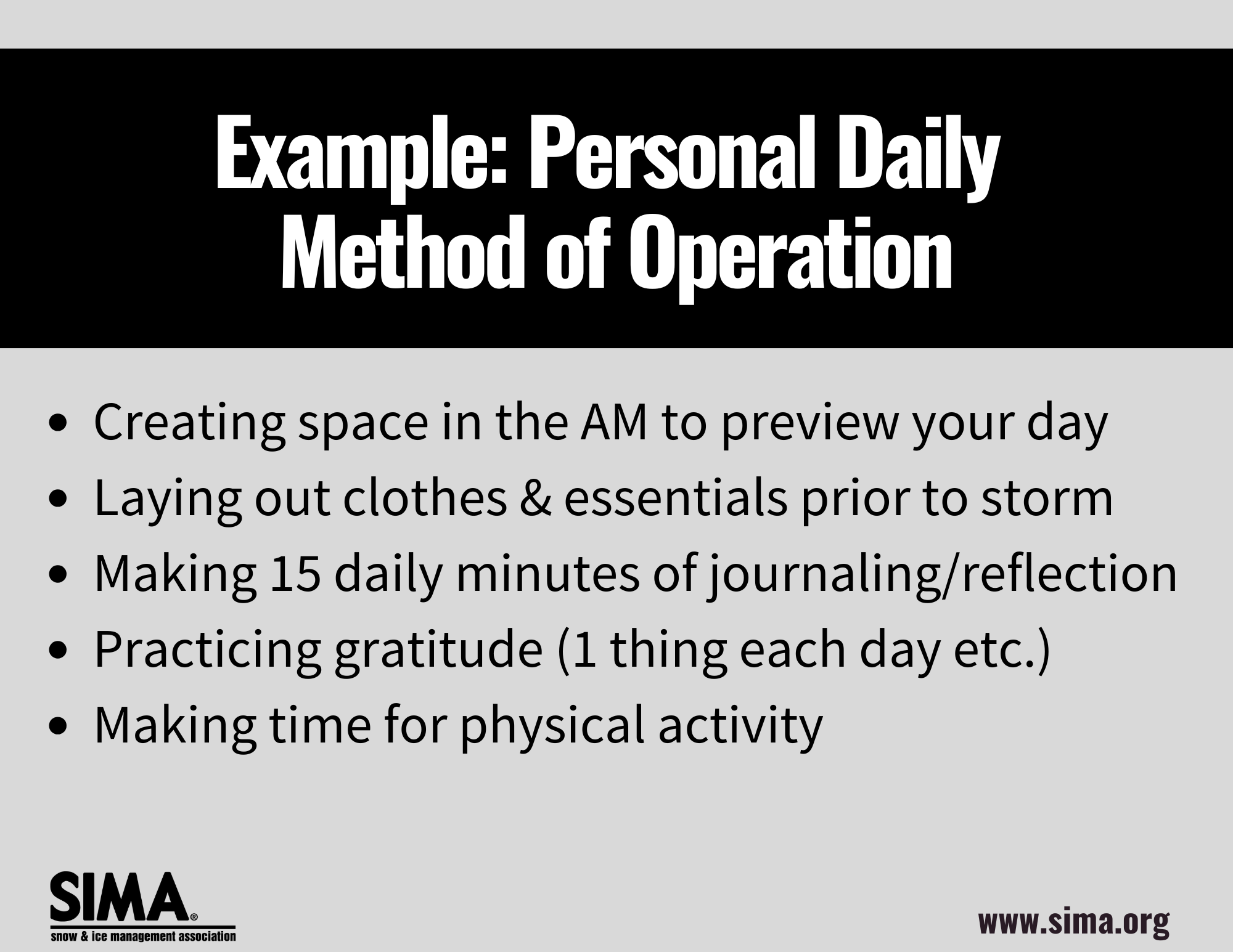 Example: Personal Daily
Method of Operation

• Creating space in the AM to preview your day
• Laying out clothes & essentials prior to storm
• Making 15 daily minutes of journaling/reflection
• Practicing gratitude (1 thing each day etc.)
• Making time for physical activity

SIMA®
snow & ice management association

www.sima.org